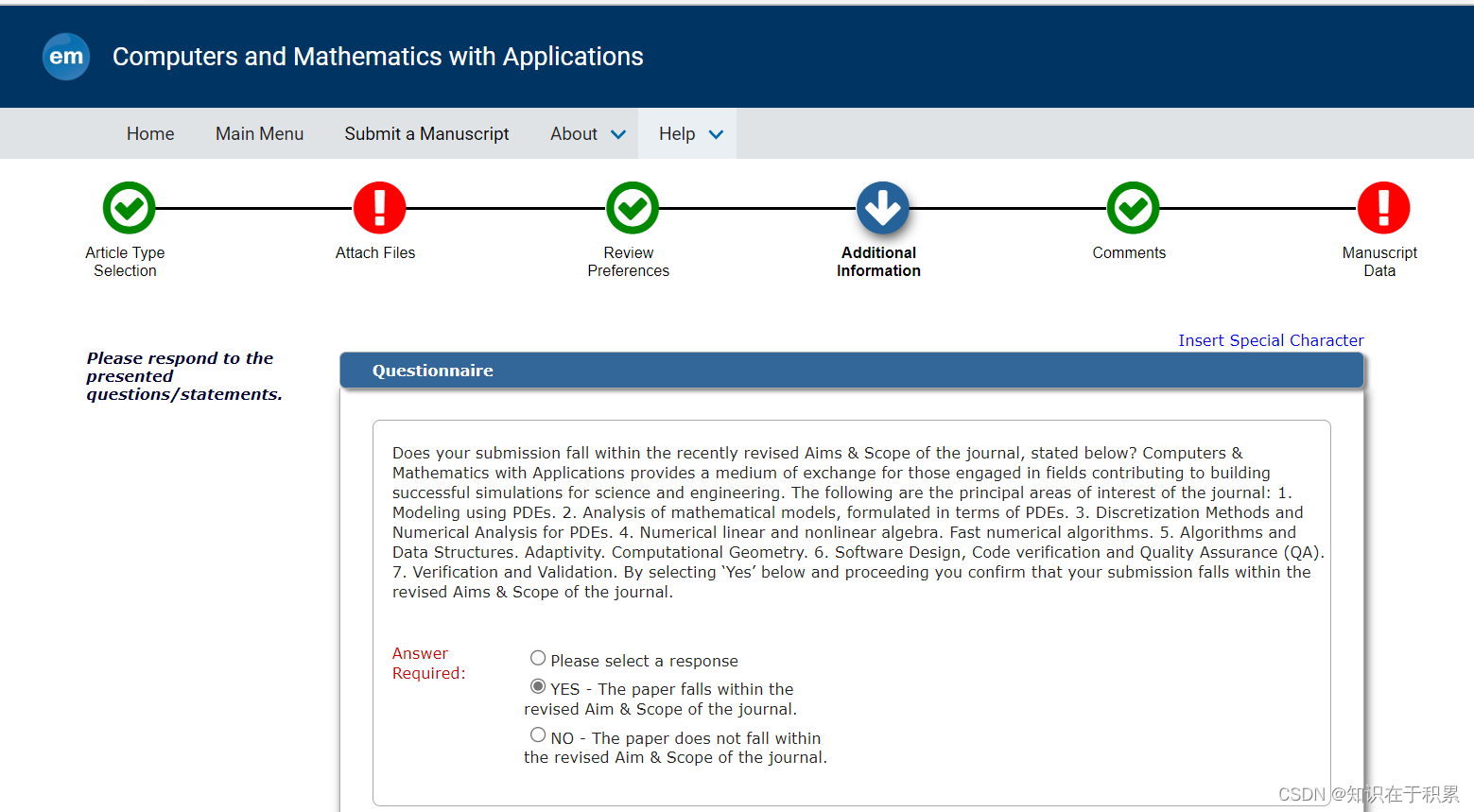 em Computers and Mathematics with Applications

Home Main Menu Submit a Manuscript About Help

Article Type Selection

Attach Files

Review Preferences

Additional Information

Comments

Manuscript Data

Insert Special Character

Please respond to the presented questions/statements.

Questionnaire

Does your submission fall within the recently revised Aims & Scope of the journal, stated below? Computers & Mathematics with Applications provides a medium of exchange for those engaged in fields contributing to building successful simulations for science and engineering. The following are the principal areas of interest of the journal: 1. Modeling using PDEs. 2. Analysis of mathematical models, formulated in terms of PDEs. 3. Discretization Methods and Numerical Analysis for PDEs. 4. Numerical linear and nonlinear algebra. Fast numerical algorithms. 5. Algorithms and Data Structures. Adaptivity. Computational Geometry. 6. Software Design, Code verification and Quality Assurance (QA). 7. Verification and Validation. By selecting 'Yes' below and proceeding you confirm that your submission falls within the revised Aims & Scope of the journal.

Answer Required:

Please select a response

YES - The paper falls within the revised Aim & Scope of the journal.

NO - The paper does not fall within the revised Aim & Scope of the journal.

CSDN @知识在于积累